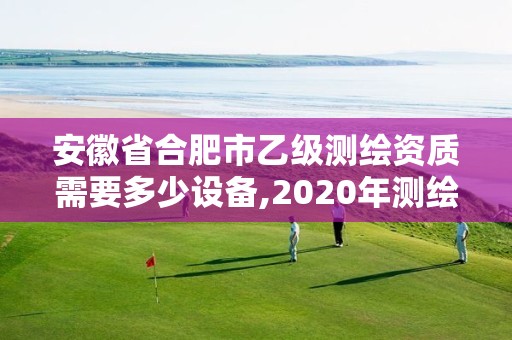 安徽省合肥市乙级测绘资质需要多少设备,2020年测绘